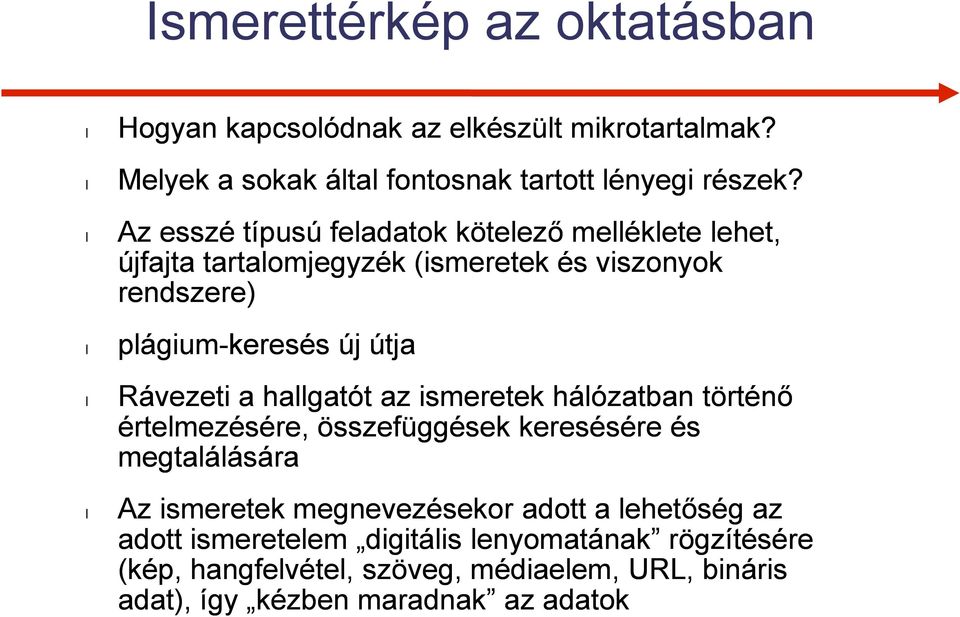 Ismerettérkép az oktatásban

l Hogyan kapcsolódnak az elkészült mikrotartalmak?

l Melyek a sokak által fontosnak tartott lényegi részek?

l Az esszé típusú feladatok kötelező melléklete lehet, újfajta tartalomjegyzék (ismeretek és viszonyok rendszere)

l plágium-keresés új útja

l Rávezeti a hallgatót az ismeretek hálózatban történő értelmezésére, összefüggések keresésére és megtalálására

l Az ismeretek megnevezésekor adott a lehetőség az adott ismeretelem „digitális lenyomatának” rögzítésére (kép, hangfelvétel, szöveg, médiaelem, URL, bináris adat), így „kézben maradnak” az adatok